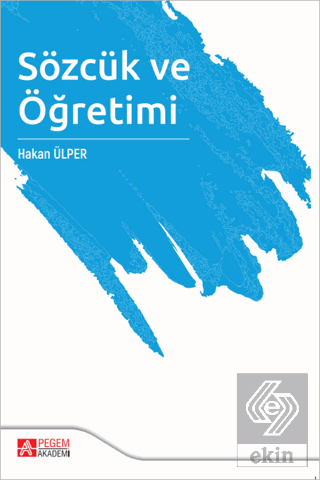 Sözcük ve Öğretimi

Hakan ÜLPER

PEGEM AKADEMİ

ekin